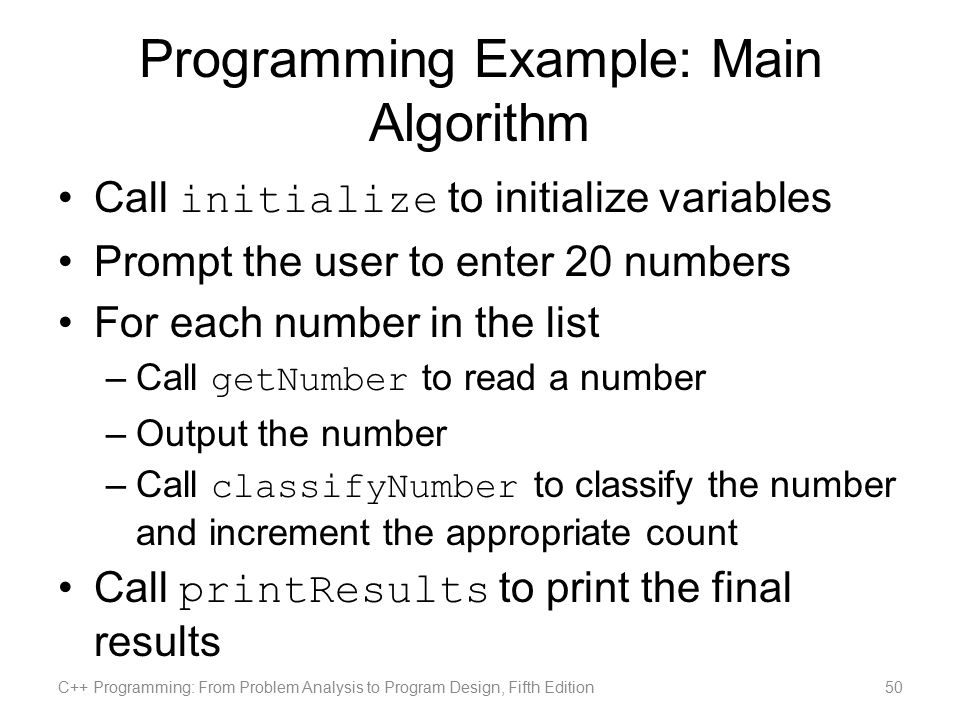 Programming Example: Main Algorithm

• Call initialize to initialize variables
• Prompt the user to enter 20 numbers
• For each number in the list
– Call getNumber to read a number
– Output the number
– Call classifyNumber to classify the number and increment the appropriate count
• Call printResults to print the final results

C++ Programming: From Problem Analysis to Program Design, Fifth Edition

50